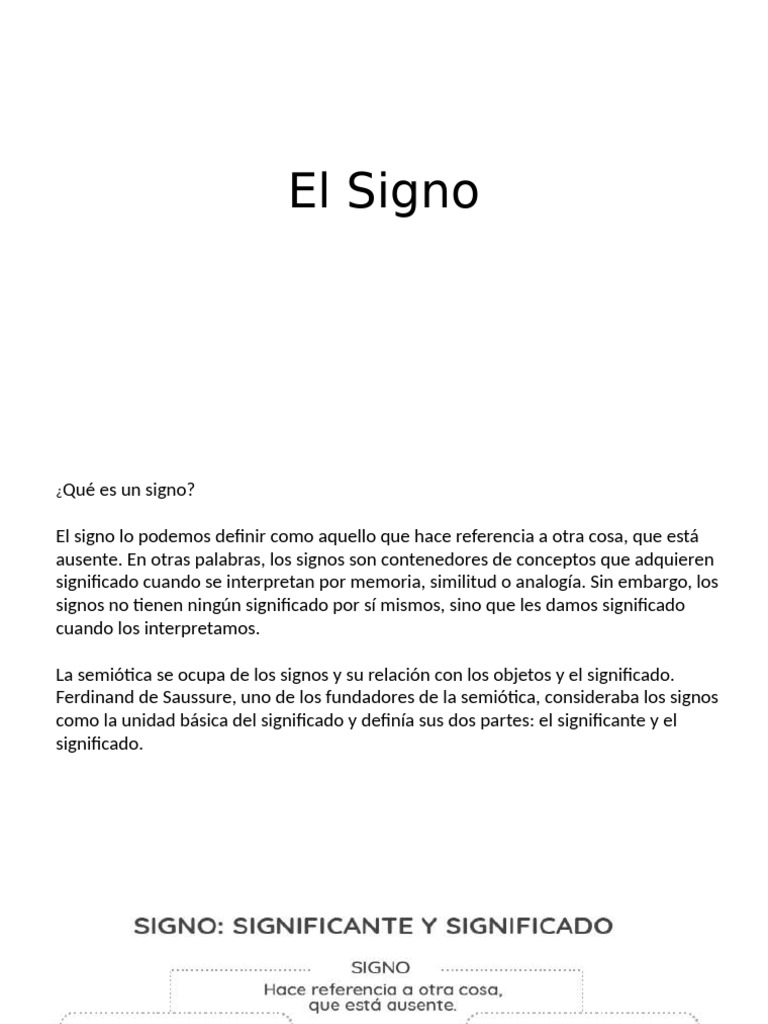 El Signo

¿Qué es un signo?

El signo lo podemos definir como aquello que hace referencia a otra cosa, que está ausente. En otras palabras, los signos son contenedores de conceptos que adquieren significado cuando se interpretan por memoria, similitud o analogía. Sin embargo, los signos no tienen ningún significado por sí mismos, sino que les damos significado cuando los interpretamos.

La semiótica se ocupa de los signos y su relación con los objetos y el significado. Ferdinand de Saussure, uno de los fundadores de la semiótica, consideraba los signos como la unidad básica del significado y definía sus dos partes: el significante y el significado.

SIGNO: SIGNIFICANTE Y SIGNIFICADO

SIGNO
Hace referencia a otra cosa, que está ausente.